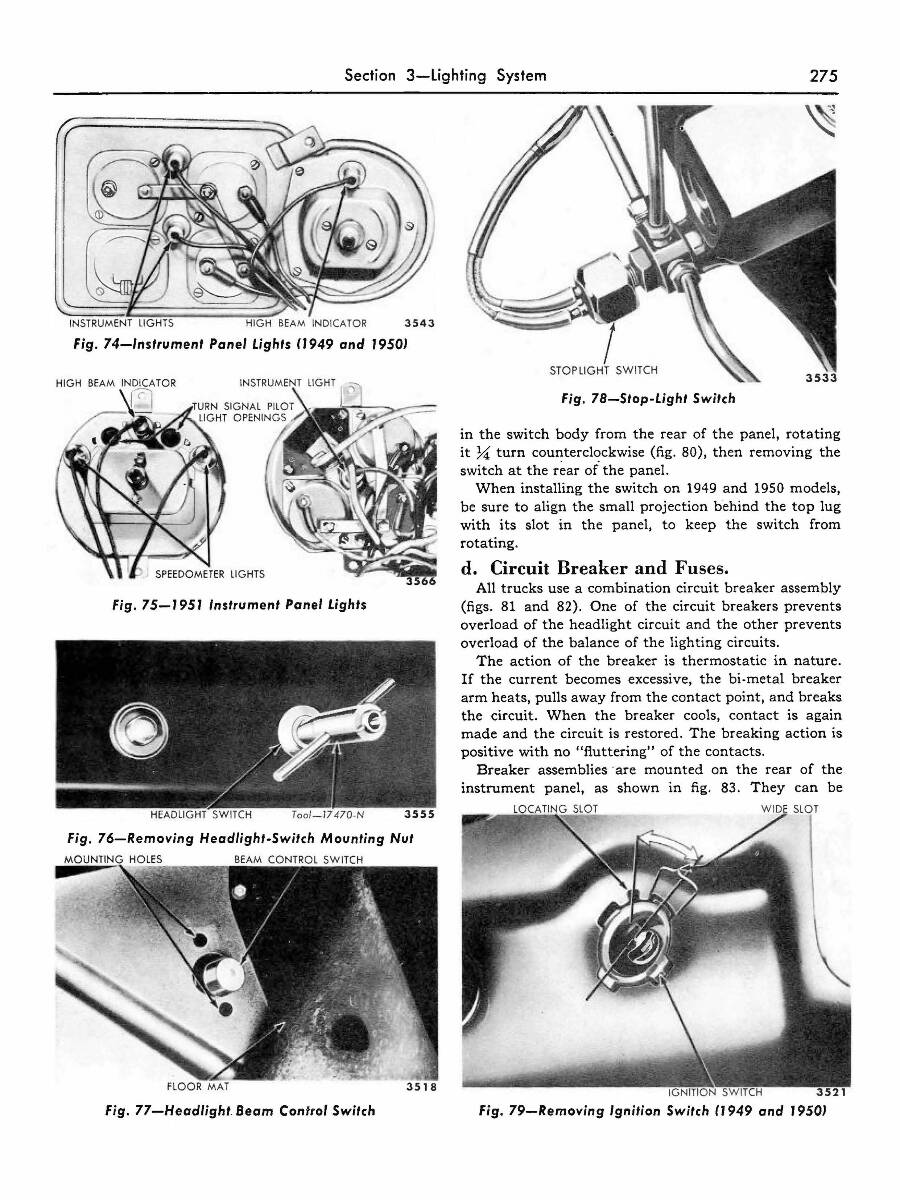 Section 3—Lighting System 275

INSTRUMENT LIGHTS HIGH BEAM INDICATOR 3543

Fig. 74—Instrument Panel Lights (1949 and 1950)

HIGH BEAM INDICATOR INSTRUMENT LIGHT

TURN SIGNAL PILOT LIGHT OPENINGS

SPEEDOMETER LIGHTS

3566

Fig. 75—1951 Instrument Panel Lights

HEADLIGHT SWITCH Tool—17470-N 3555

Fig. 76—Removing Headlight-Switch Mounting Nut

MOUNTING HOLES BEAM CONTROL SWITCH

FLOOR MAT 3518

Fig. 77—Headlight Beam Control Switch

STOPLIGHT SWITCH 3533

Fig. 78—Stop-Light Switch

in the switch body from the rear of the panel, rotating it $\frac{1}{4}$ turn counterclockwise (fig. 80), then removing the switch at the rear of the panel.

When installing the switch on 1949 and 1950 models, be sure to align the small projection behind the top lug with its slot in the panel, to keep the switch from rotating.

d. Circuit Breaker and Fuses.

All trucks use a combination circuit breaker assembly (figs. 81 and 82). One of the circuit breakers prevents overload of the headlight circuit and the other prevents overload of the balance of the lighting circuits.

The action of the breaker is thermostatic in nature. If the current becomes excessive, the bi-metal breaker arm heats, pulls away from the contact point, and breaks the circuit. When the breaker cools, contact is again made and the circuit is restored. The breaking action is positive with no "fluttering" of the contacts.

Breaker assemblies are mounted on the rear of the instrument panel, as shown in fig. 83. They can be

LOCATING SLOT WIDE SLOT

IGNITION SWITCH 3521

Fig. 79—Removing Ignition Switch (1949 and 1950)